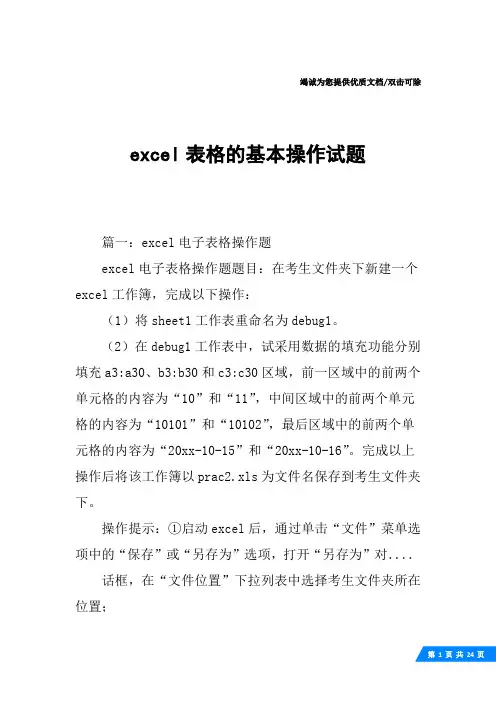 竭诚为您提供优质文档/双击可除

excel 表格的基本操作试题

篇一：excel 电子表格操作题

excel 电子表格操作题题目：在考生文件夹下新建一个 excel 工作簿，完成以下操作：

（1）将 sheet1 工作表重命名为 debug1。

（2）在 debug1 工作表中，试采用数据的填充功能分别填充 a3:a30、b3:b30 和 c3:c30 区域，前一区域中的前两个单元格的内容为“10”和“11”，中间区域中的前两个单元格的内容为“10101”和“10102”，最后区域中的前两个单元格的内容为“20xx-10-15”和“20xx-10-16”。完成以上操作后将该工作簿以 prac2.xls 为文件名保存到考生文件夹下。

操作提示：①启动 excel 后，通过单击“文件”菜单选项中的“保存”或“另存为”选项，打开“另存为”对....

话框，在“文件位置”下拉列表中选择考生文件夹所在位置；

第 1 页 共 24 页